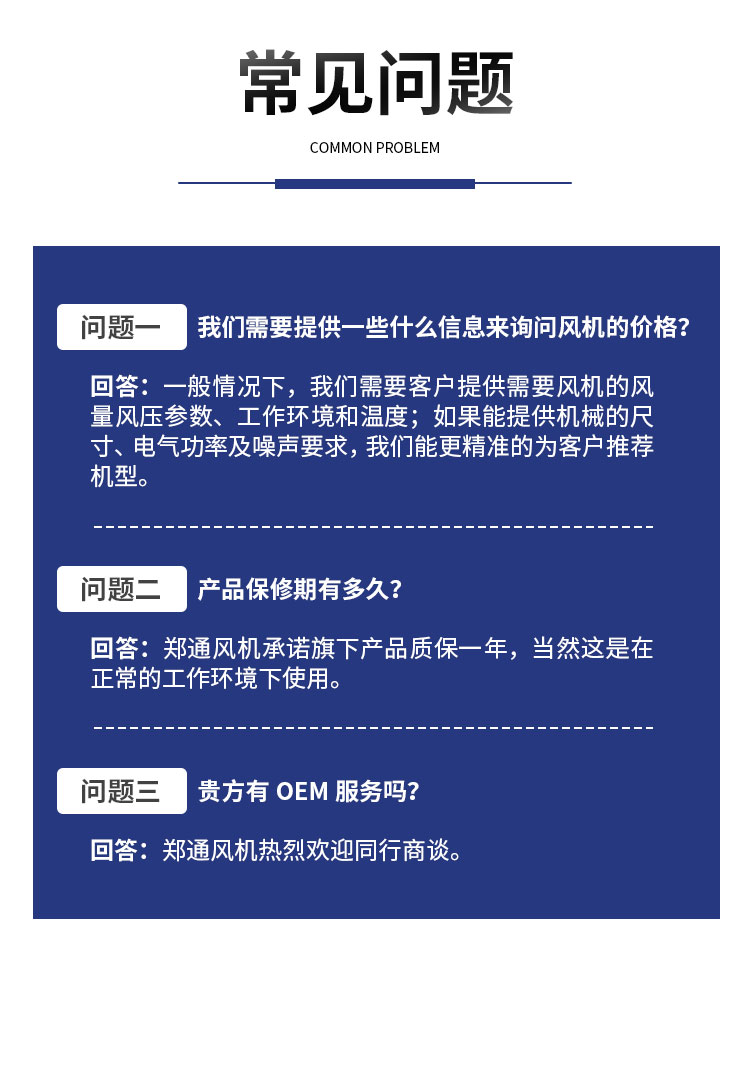 常见问题

COMMON PROBLEM

问题一 我们需要提供一些什么信息来询问风机的价格?

回答：一般情况下，我们需要客户提供需要风机的风量风压参数、工作环境和温度；如果能提供机械的尺寸、电气功率及噪声要求，我们能更精准的为客户推荐机型。

问题二 产品保修期有多久?

回答：郑通风机承诺旗下产品质保一年，当然这是在正常的工作环境下使用。

问题三 贵方有 OEM 服务吗?

回答：郑通风机热烈欢迎同行商谈。